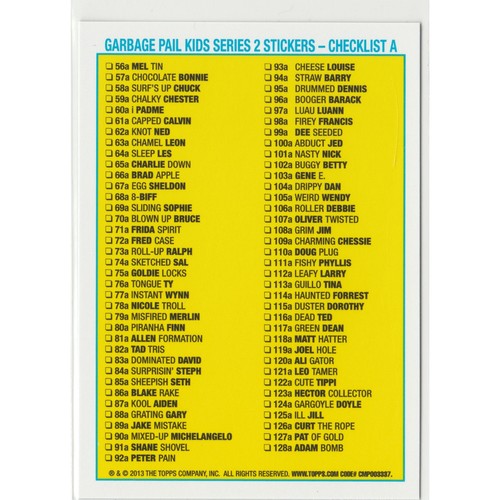 GARBAGE PAIL KIDS SERIES 2 STICKERS – CHECKLIST A

☐ 56a MEL TIN
☐ 57a CHOCOLATE BONNIE
☐ 58a SURF'S UP CHUCK
☐ 59a CHALKY CHESTER
☐ 60a i PADME
☐ 61a CAPPED CALVIN
☐ 62a KNOT NED
☐ 63a CHAMEL LEON
☐ 64a SLEEP LES
☐ 65a CHARLIE DOWN
☐ 66a BRAD APPLE
☐ 67a EGG SHELDON
☐ 68a 8-BIFF
☐ 69a SLIDING SOPHIE
☐ 70a BLOWN UP BRUCE
☐ 71a FRIDA SPIRIT
☐ 72a FRED CASE
☐ 73a ROLL-UP RALPH
☐ 74a SKETCHED SAL
☐ 75a GOLDIE LOCKS
☐ 76a TONGUE TY
☐ 77a INSTANT WYNN
☐ 78a NICOLE TROLL
☐ 79a MISFIRED MERLIN
☐ 80a PIRANHA FINN
☐ 81a ALLEN FORMATION
☐ 82a TAD TRIS
☐ 83a DOMINATED DAVID
☐ 84a SURPRISIN' STEPH
☐ 85a SHEEPISH SETH
☐ 86a BLAKE RAKE
☐ 87a KOOL AIDEN
☐ 88a GRATING GARY
☐ 89a JAKE MISTAKE
☐ 90a MIXED-UP MICHELANGELO
☐ 91a SHANE SHOVEL
☐ 92a PETER PAIN

☐ 93a CHEESE LOUISE
☐ 94a STRAW BARRY
☐ 95a DRUMMED DENNIS
☐ 96a BOOGER BARACK
☐ 97a LUAU LUANN
☐ 98a FIREY FRANCIS
☐ 99a DEE SEEDED
☐ 100a ABDUCT JED
☐ 101a NASTY NICK
☐ 102a BUGGY BETTY
☐ 103a GENE E.
☐ 104a DRIPPY DAN
☐ 105a WEIRD WENDY
☐ 106a ROLLER DEBBIE
☐ 107a OLIVER TWISTED
☐ 108a GRIM JIM
☐ 109a CHARMING CHESSIE
☐ 110a DOUG PLUG
☐ 111a FISHY PHYLLIS
☐ 112a LEAFY LARRY
☐ 113a GUILLO TINA
☐ 114a HAUNTED FORREST
☐ 115a DUSTER DOROTHY
☐ 116a DEAD TED
☐ 117a GREEN DEAN
☐ 118a MATT HATTER
☐ 119a JOEL HOLE
☐ 120a ALI GATOR
☐ 121a LEO TAMER
☐ 122a CUTE TIPPI
☐ 123a HECTOR COLLECTOR
☐ 124a GARGOYLE DOYLE
☐ 125a ILL JILL
☐ 126a CURT THE ROPE
☐ 127a PAT OF GOLD
☐ 128a ADAM BOMB

® & © 2013 THE TOPPS COMPANY, INC. ALL RIGHTS RESERVED. WWW.TOPPS.COM CODE# CMP003337.